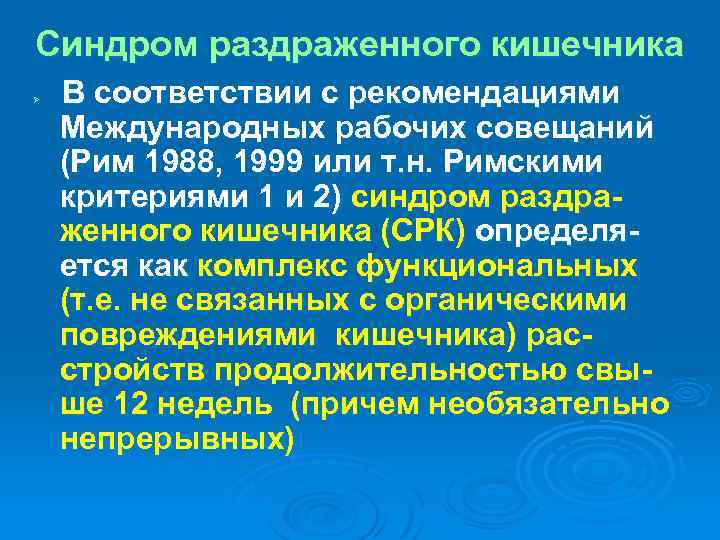 Синдром раздраженного кишечника

В соответствии с рекомендациями Международных рабочих совещаний (Рим 1988, 1999 или т.н. Римскими критериями 1 и 2) синдром раздраженного кишечника (СРК) определяется как комплекс функциональных (т.е. не связанных с органическими повреждениями кишечника) расстройств продолжительностью свыше 12 недель (причем необязательно непрерывных)